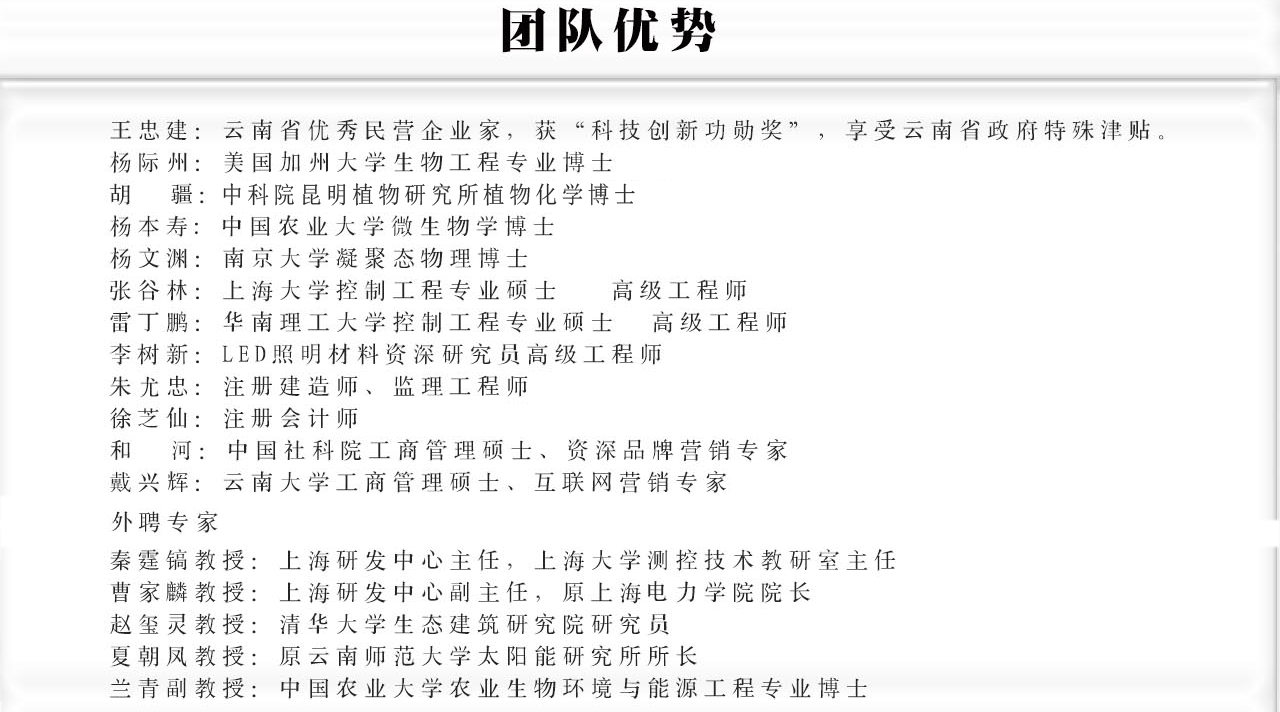 团队优势

王忠建：云南省优秀民营企业家，获“科技创新功勋奖”，享受云南省政府特殊津贴。
杨际州：美国加州大学生物工程专业博士
胡　疆：中科院昆明植物研究所植物化学博士
杨本寿：中国农业大学微生物学博士
杨文渊：南京大学凝聚态物理博士
张谷林：上海大学控制工程专业硕士　　高级工程师
雷丁鹏：华南理工大学控制工程专业硕士　高级工程师
李树新：LED照明材料资深研究员高级工程师
朱尤忠：注册建造师、监理工程师
徐芝仙：注册会计师
和　河：中国社科院工商管理硕士、资深品牌营销专家
戴兴辉：云南大学工商管理硕士、互联网营销专家

外聘专家

秦霆镐教授：上海研发中心主任，上海大学测控技术教研室主任
曹家麟教授：上海研发中心副主任，原上海电力学院院长
赵玺灵教授：清华大学生态建筑研究院研究员
夏朝凤教授：原云南师范大学太阳能研究所所长
兰青副教授：中国农业大学农业生物环境与能源工程专业博士